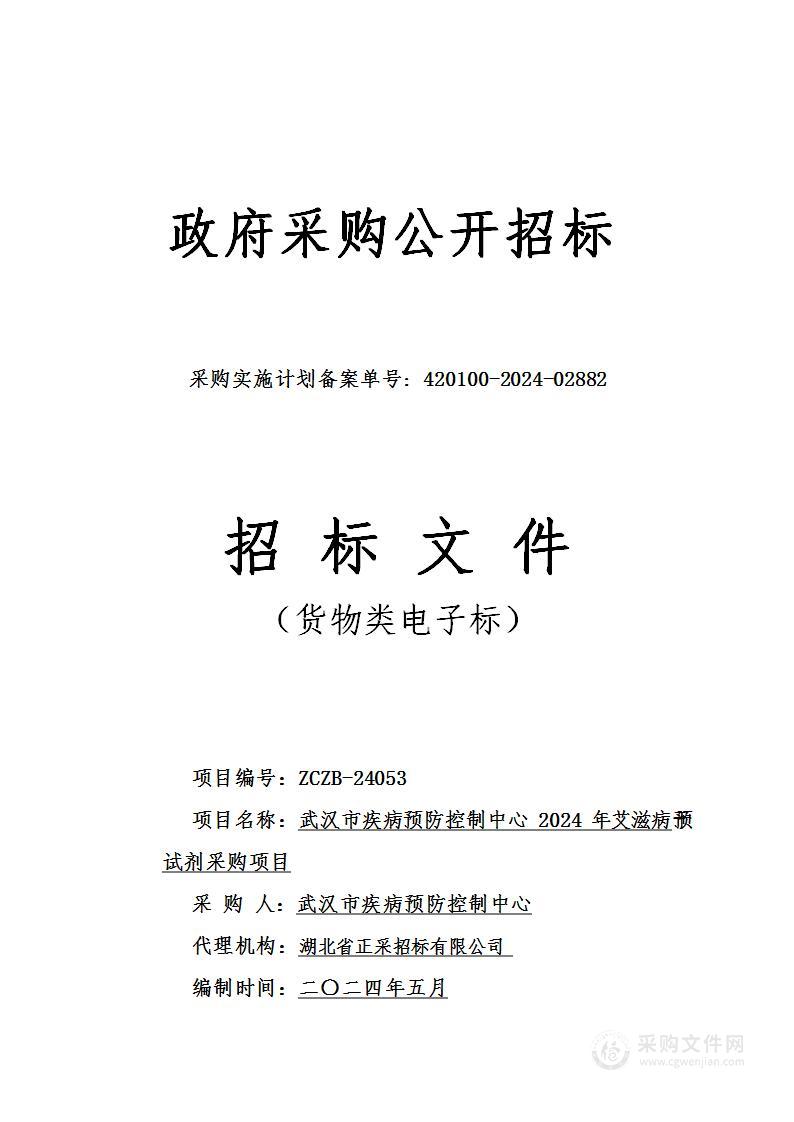 政府采购公开招标

采购实施计划备案单号：420100-2024-02882

招 标 文 件

（货物类电子标）

项目编号：ZCZB-24053

项目名称：武汉市疾病预防控制中心 2024 年艾滋病预试剂采购项目

采 购 人：武汉市疾病预防控制中心

代理机构：湖北省正采招标有限公司

编制时间：二〇二四年五月

采购文件网
www.cgwenjian.com